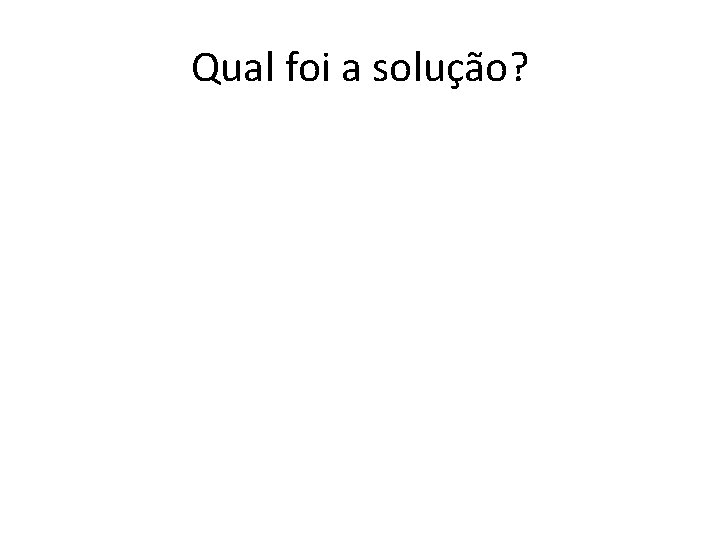 Qual foi a solução?